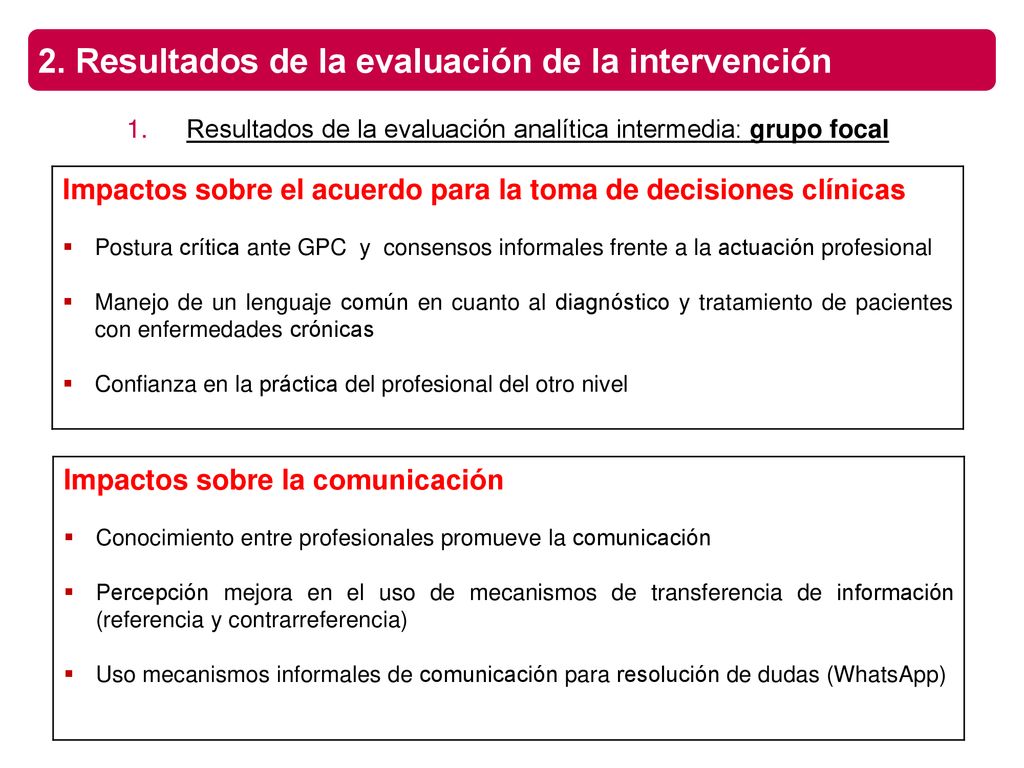 2. Resultados de la evaluación de la intervención

1. Resultados de la evaluación analítica intermedia: grupo focal

Impactos sobre el acuerdo para la toma de decisiones clínicas

▪ Postura crítica ante GPC y consensos informales frente a la actuación profesional

▪ Manejo de un lenguaje común en cuanto al diagnóstico y tratamiento de pacientes con enfermedades crónicas

▪ Confianza en la práctica del profesional del otro nivel

Impactos sobre la comunicación

▪ Conocimiento entre profesionales promueve la comunicación

▪ Percepción mejora en el uso de mecanismos de transferencia de información (referencia y contrarreferencia)

▪ Uso mecanismos informales de comunicación para resolución de dudas (WhatsApp)